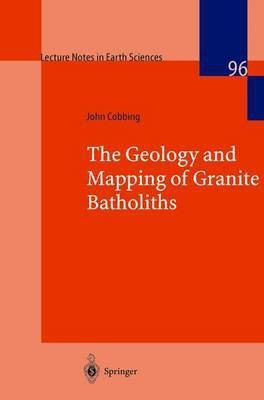 Lecture Notes in Earth Sciences

96

John Cobbing

The Geology and Mapping of Granite Batholiths

Springer